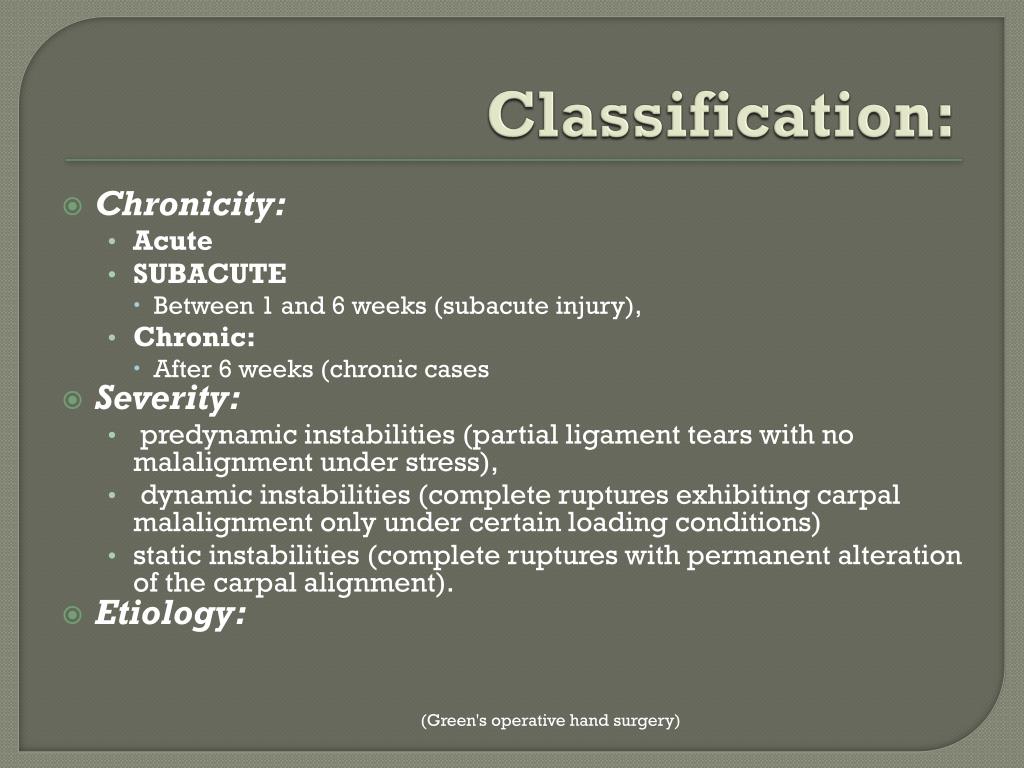 Classification:

Chronicity:
- Acute
- SUBACUTE
  - Between 1 and 6 weeks (subacute injury),
- Chronic:
  - After 6 weeks (chronic cases

Severity:
- predynamic instabilities (partial ligament tears with no malalignment under stress),
- dynamic instabilities (complete ruptures exhibiting carpal malalignment only under certain loading conditions)
- static instabilities (complete ruptures with permanent alteration of the carpal alignment).

Etiology:

(Green's operative hand surgery)